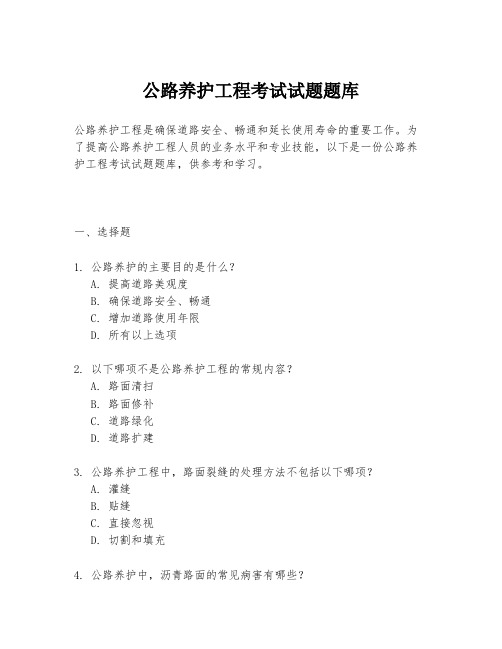 公路养护工程考试试题题库

公路养护工程是确保道路安全、畅通和延长使用寿命的重要工作。为了提高公路养护工程人员的业务水平和专业技能，以下是一份公路养护工程考试试题题库，供参考和学习。

一、选择题

1. 公路养护的主要目的是什么？
A. 提高道路美观度
B. 确保道路安全、畅通
C. 增加道路使用年限
D. 所有以上选项

2. 以下哪项不是公路养护工程的常规内容？
A. 路面清扫
B. 路面修补
C. 道路绿化
D. 道路扩建

3. 公路养护工程中，路面裂缝的处理方法不包括以下哪项？
A. 灌缝
B. 贴缝
C. 直接忽视
D. 切割和填充

4. 公路养护中，沥青路面的常见病害有哪些？